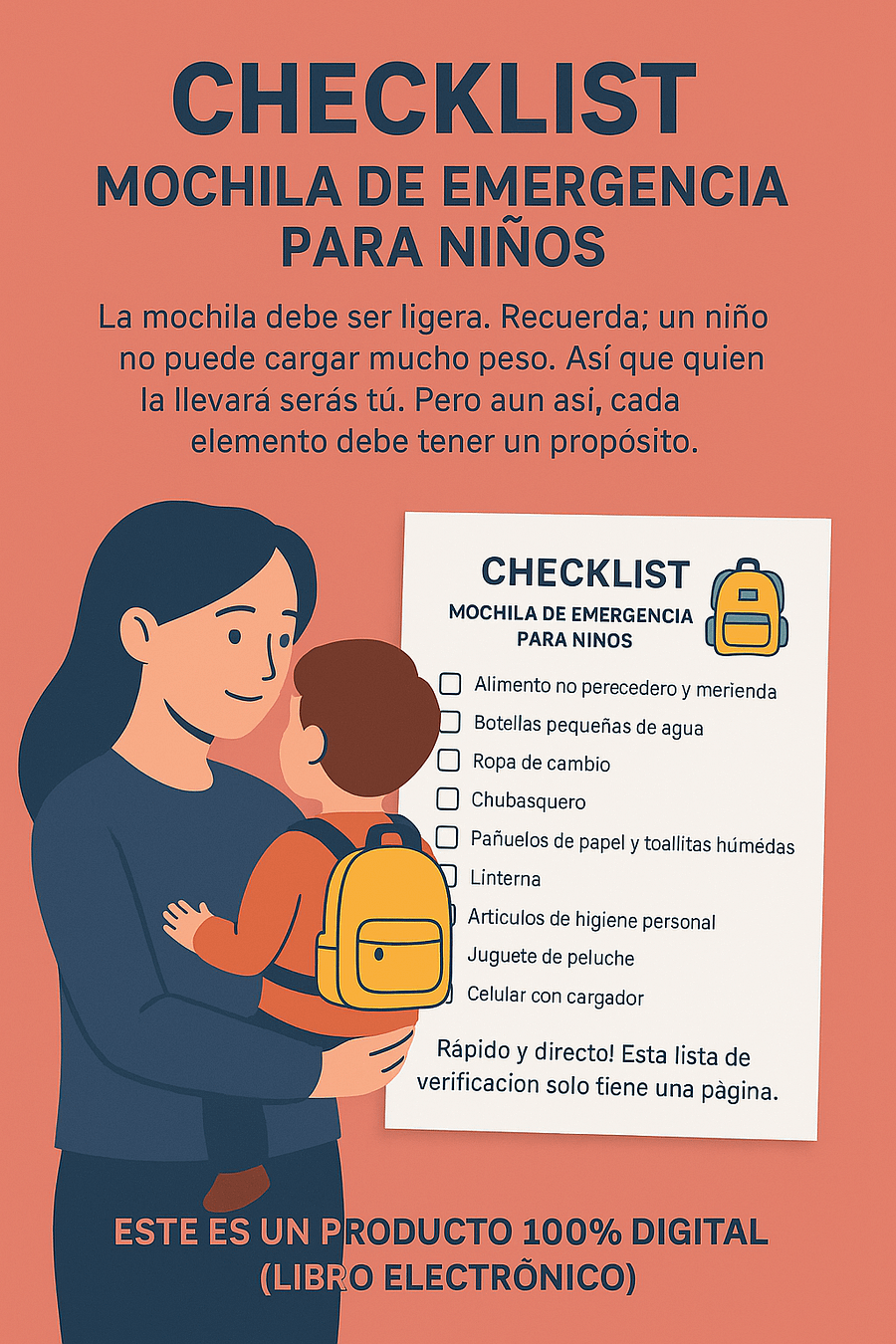 CHECKLIST
MOCHILA DE EMERGENCIA PARA NIÑOS

La mochila debe ser ligera. Recuerda; un niño no puede cargar mucho peso. Así que quien la llevará serás tú. Pero aun asi, cada elemento debe tener un propósito.

CHECKLIST
MOCHILA DE EMERGENCIA PARA NINOS

Alimento no perecedero y merienda
Botellas pequeñas de agua
Ropa de cambio
Chubasquero
Pañuelos de papel y toallitas húmédas
Linterna
Articulos de higiene personal
Juguete de peluche
Celular con cargador

Rápido y directo! Esta lista de verificacion solo tiene una pàgina.

ESTE ES UN PRODUCTO 100% DIGITAL (LIBRO ELECTRÕNICO)